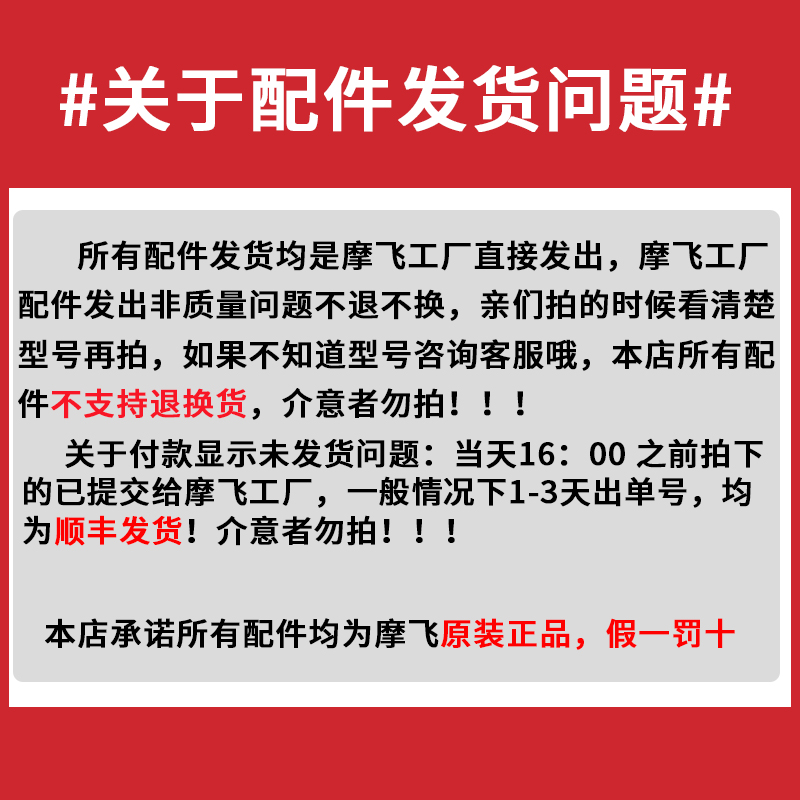 #关于配件发货问题#

所有配件发货均是摩飞工厂直接发出，摩飞工厂配件发出非质量问题不退不换，亲们拍的时候看清楚型号再拍，如果不知道型号咨询客服哦，本店所有配件不支持退换货，介意者勿拍！！！

关于付款显示未发货问题：当天16：00 之前拍下的已提交给摩飞工厂，一般情况下1-3天出单号，均为顺丰发货！介意者勿拍！！！

本店承诺所有配件均为摩飞原装正品，假一罚十